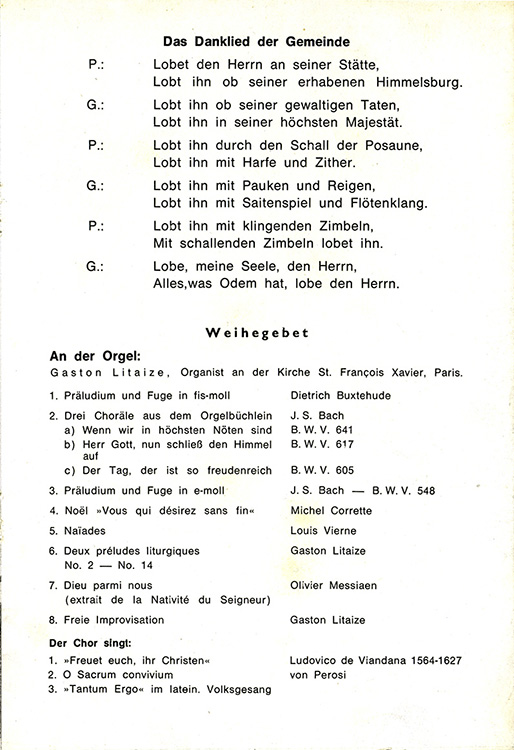 Das Danklied der Gemeinde

P.: Lobet den Herrn an seiner Stätte, Lobt ihn ob seiner erhabenen Himmelsburg.

G.: Lobt ihn ob seiner gewaltigen Taten, Lobt ihn in seiner höchsten Majestät.

P.: Lobt ihn durch den Schall der Posaune, Lobt ihn mit Harfe und Zither.

G.: Lobt ihn mit Pauken und Reigen, Lobt ihn mit Saitenspiel und Flötenklang.

P.: Lobt ihn mit klingenden Zimbeln, Mit schallenden Zimbeln lobet ihn.

G.: Lobe, meine Seele, den Herrn, Alles,was Odem hat, lobe den Herrn.

Weihegebet

An der Orgel:
Gaston Litaize, Organist an der Kirche St. François Xavier, Paris.

| | |
|---|---|
| 1. Präludium und Fuge in fis-moll | Dietrich Buxtehude |
| 2. Drei Choräle aus dem Orgelbüchlein | J. S. Bach |
| a) Wenn wir in höchsten Nöten sind | B. W. V. 641 |
| b) Herr Gott, nun schließ den Himmel auf | B. W. V. 617 |
| c) Der Tag, der ist so freudenreich | B. W. V. 605 |
| 3. Präludium und Fuge in e-moll | J. S. Bach — B. W. V. 548 |
| 4. Noël »Vous qui désirez sans fin« | Michel Corrette |
| 5. Naïades | Louis Vierne |
| 6. Deux préludes liturgiques No. 2 — No. 14 | Gaston Litaize |
| 7. Dieu parmi nous (extrait de la Nativité du Seigneur) | Olivier Messiaen |
| 8. Freie Improvisation | Gaston Litaize |

Der Chor singt:

| | |
|---|---|
| 1. »Freuet euch, ihr Christen« | Ludovico de Viandana 1564-1627 |
| 2. O Sacrum convivium | von Perosi |
| 3. »Tantum Ergo« im latein. Volksgesang | |